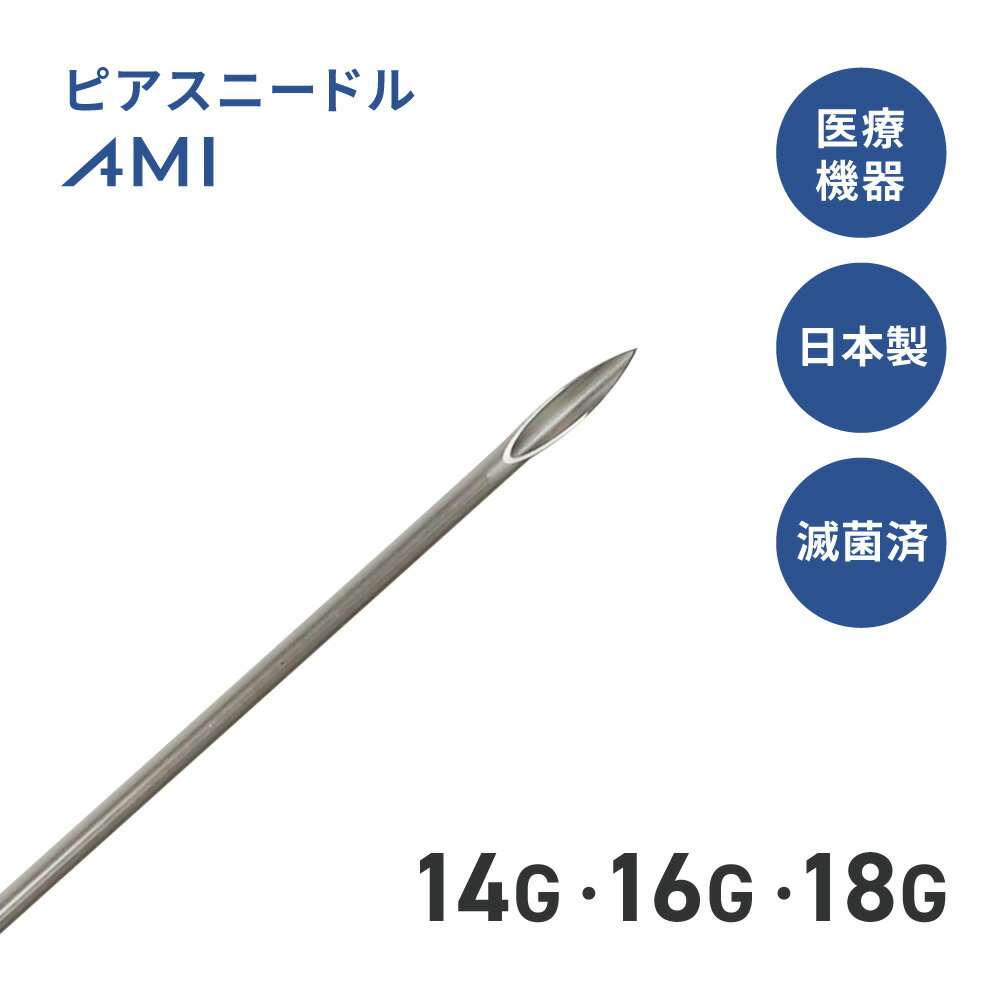 ピアスニードル
AMI

医療機器

日本製

滅菌済

14G・16G・18G